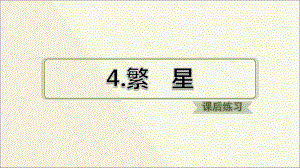 4.繁　星

课后练习